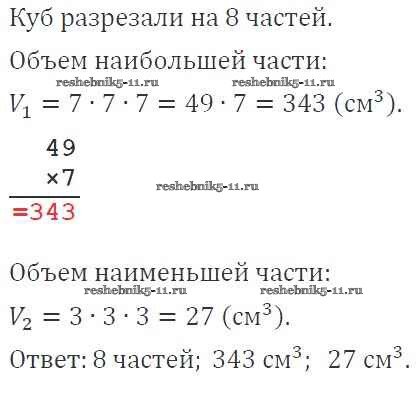 Куб разрезали на 8 частей.

Объем наибольшей части:

$V_1 = 7 \cdot 7 \cdot 7 = 49 \cdot 7 = 343$ (см$^3$).

49
×7
=343

Объем наименьшей части:

$V_2 = 3 \cdot 3 \cdot 3 = 27$ (см$^3$).

Ответ: 8 частей; 343 см$^3$; 27 см$^3$.

reshebnik5-11.ru